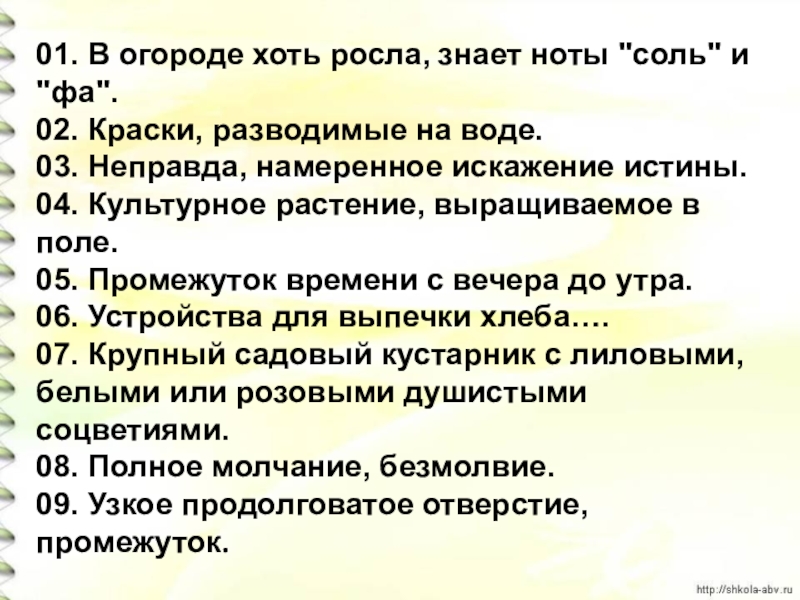 01. В огороде хоть росла, знает ноты "соль" и "фа".
02. Краски, разводимые на воде.
03. Неправда, намеренное искажение истины.
04. Культурное растение, выращиваемое в поле.
05. Промежуток времени с вечера до утра.
06. Устройства для выпечки хлеба….
07. Крупный садовый кустарник с лиловыми, белыми или розовыми душистыми соцветиями.
08. Полное молчание, безмолвие.
09. Узкое продолговатое отверстие, промежуток.

http://shkola-abv.ru